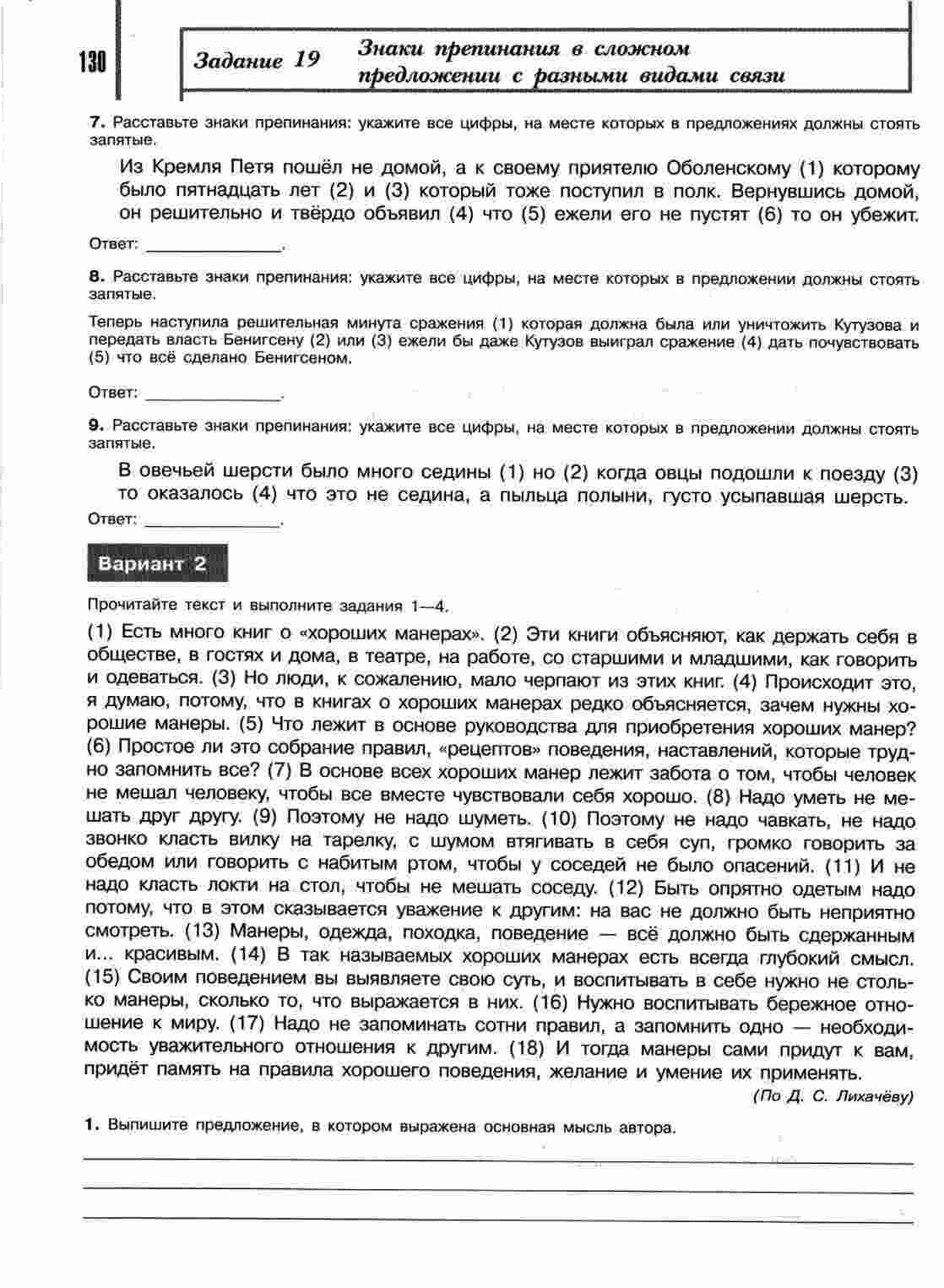 130

Задание 19 Знаки препинания в сложном предложении с разными видами связи

7. Расставьте знаки препинания: укажите все цифры, на месте которых в предложениях должны стоять запятые.

Из Кремля Петя пошёл не домой, а к своему приятелю Оболенскому (1) которому было пятнадцать лет (2) и (3) который тоже поступил в полк. Вернувшись домой, он решительно и твёрдо объявил (4) что (5) ежели его не пустят (6) то он убежит.

Ответ: ______________.

8. Расставьте знаки препинания: укажите все цифры, на месте которых в предложении должны стоять запятые.

Теперь наступила решительная минута сражения (1) которая должна была или уничтожить Кутузова и передать власть Бенигсену (2) или (3) ежели бы даже Кутузов выиграл сражение (4) дать почувствовать (5) что всё сделано Бенигсеном.

Ответ: ______________.

9. Расставьте знаки препинания: укажите все цифры, на месте которых в предложении должны стоять запятые.

В овечьей шерсти было много седины (1) но (2) когда овцы подошли к поезду (3) то оказалось (4) что это не седина, а пыльца полыни, густо усыпавшая шерсть.

Ответ: ______________.

Вариант 2

Прочитайте текст и выполните задания 1—4.

(1) Есть много книг о «хороших манерах». (2) Эти книги объясняют, как держать себя в обществе, в гостях и дома, в театре, на работе, со старшими и младшими, как говорить и одеваться. (3) Но люди, к сожалению, мало черпают из этих книг. (4) Происходит это, я думаю, потому, что в книгах о хороших манерах редко объясняется, зачем нужны хорошие манеры. (5) Что лежит в основе руководства для приобретения хороших манер? (6) Простое ли это собрание правил, «рецептов» поведения, наставлений, которые трудно запомнить все? (7) В основе всех хороших манер лежит забота о том, чтобы человек не мешал человеку, чтобы все вместе чувствовали себя хорошо. (8) Надо уметь не мешать друг другу. (9) Поэтому не надо шуметь. (10) Поэтому не надо чавкать, не надо звонко класть вилку на тарелку, с шумом втягивать в себя суп, громко говорить за обедом или говорить с набитым ртом, чтобы у соседей не было опасений. (11) И не надо класть локти на стол, чтобы не мешать соседу. (12) Быть опрятно одетым надо потому, что в этом сказывается уважение к другим: на вас не должно быть неприятно смотреть. (13) Манеры, одежда, походка, поведение — всё должно быть сдержанным и... красивым. (14) В так называемых хороших манерах есть всегда глубокий смысл. (15) Своим поведением вы выявляете свою суть, и воспитывать в себе нужно не столько манеры, сколько то, что выражается в них. (16) Нужно воспитывать бережное отношение к миру. (17) Надо не запоминать сотни правил, а запомнить одно — необходимость уважительного отношения к другим. (18) И тогда манеры сами придут к вам, придёт память на правила хорошего поведения, желание и умение их применять.

(По Д. С. Лихачёву)

1. Выпишите предложение, в котором выражена основная мысль автора.